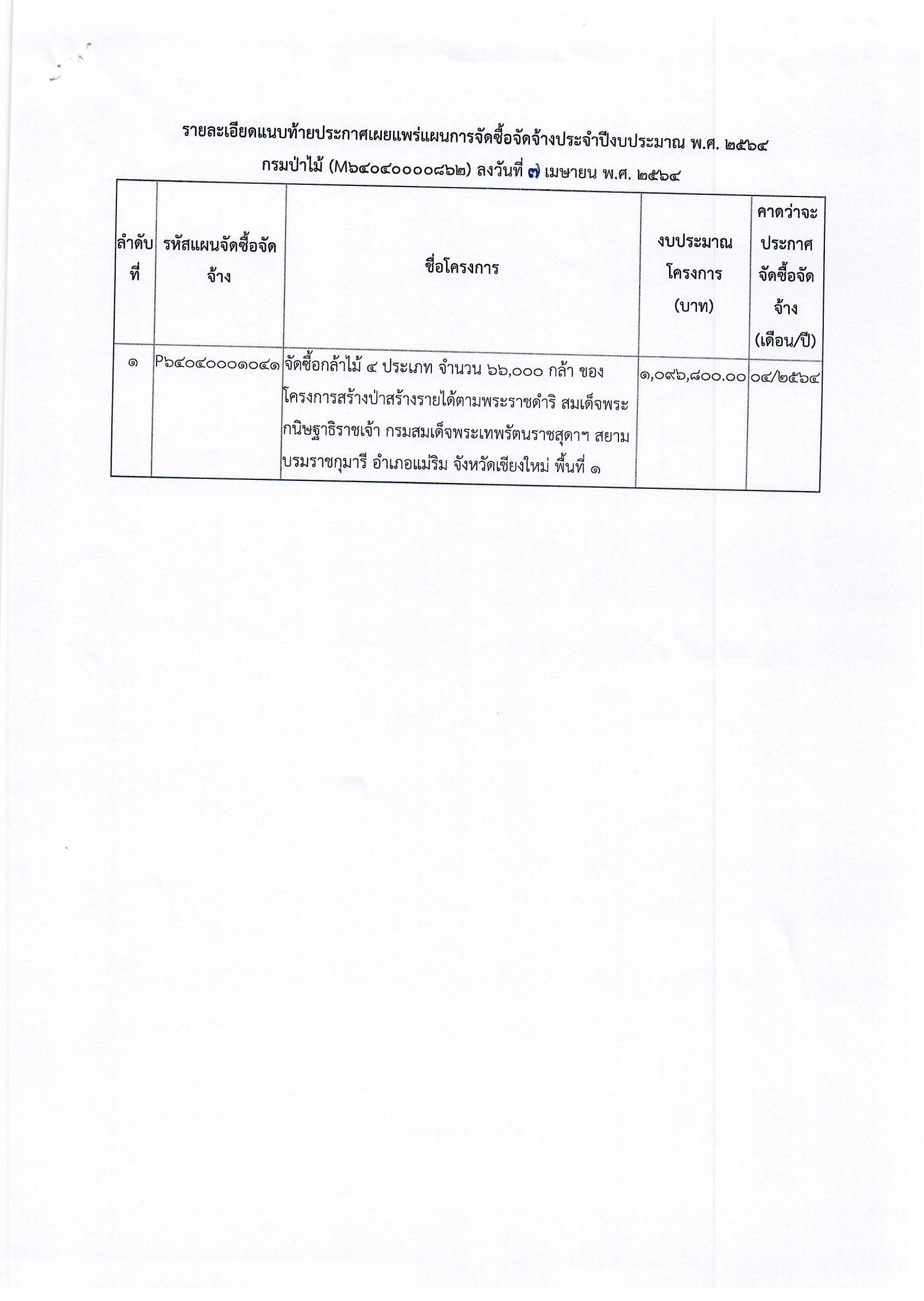 รายละเอียดแนบท้ายประกาศเผยแพร่แผนการจัดซื้อจัดจ้างประจำปีงบประมาณ พ.ศ. ๒๕๖๔
กรมป่าไม้ (M๖๔๐๔๐๐๐๐๘๖๒) ลงวันที่ ๗ เมษายน พ.ศ. ๒๕๖๔

| ลำดับที่ | รหัสแผนจัดซื้อจัดจ้าง | ชื่อโครงการ | งบประมาณโครงการ (บาท) | คาดว่าจะประกาศจัดซื้อจัดจ้าง (เดือน/ปี) |
|---|---|---|---|---|
| ๑ | P๖๔๐๔๐๐๐๑๐๔๑ | จัดซื้อกล้าไม้ ๔ ประเภท จำนวน ๖๖,๐๐๐ กล้า ของโครงการสร้างป่าสร้างรายได้ตามพระราชดำริ สมเด็จพระกนิษฐาธิราชเจ้า กรมสมเด็จพระเทพรัตนราชสุดาฯ สยามบรมราชกุมารี อำเภอแม่ริม จังหวัดเชียงใหม่ พื้นที่ ๑ | ๑,๐๙๖,๘๐๐.๐๐ | ๐๔/๒๕๖๔ |